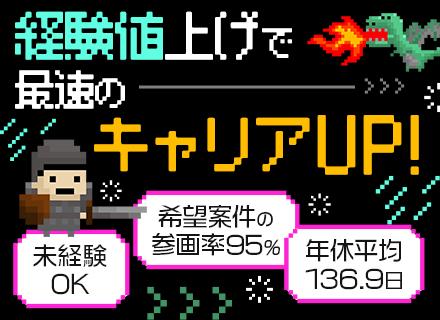 経験値上げで
最速の
キャリアUP!

未経験
OK

希望案件の
参画率95%

年休平均
136.9日